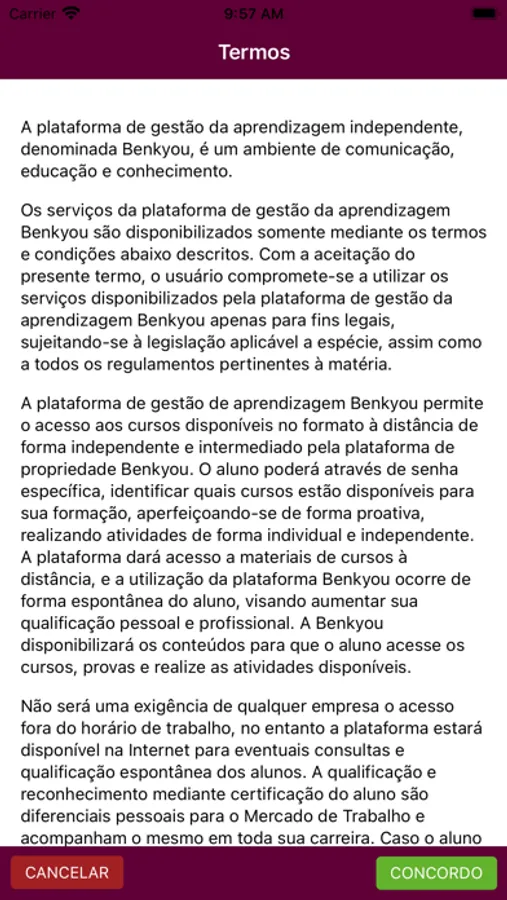 Carrier 9:57 AM

Termos

A plataforma de gestão da aprendizagem independente, denominada Benkyou, é um ambiente de comunicação, educação e conhecimento.

Os serviços da plataforma de gestão da aprendizagem Benkyou são disponibilizados somente mediante os termos e condições abaixo descritos. Com a aceitação do presente termo, o usuário compromete-se a utilizar os serviços disponibilizados pela plataforma de gestão da aprendizagem Benkyou apenas para fins legais, sujeitando-se à legislação aplicável a espécie, assim como a todos os regulamentos pertinentes à matéria.

A plataforma de gestão de aprendizagem Benkyou permite o acesso aos cursos disponíveis no formato à distância de forma independente e intermediado pela plataforma de propriedade Benkyou. O aluno poderá através de senha específica, identificar quais cursos estão disponíveis para sua formação, aperfeiçoando-se de forma proativa, realizando atividades de forma individual e independente. A plataforma dará acesso a materiais de cursos à distância, e a utilização da plataforma Benkyou ocorre de forma espontânea do aluno, visando aumentar sua qualificação pessoal e profissional. A Benkyou disponibilizará os conteúdos para que o aluno acesse os cursos, provas e realize as atividades disponíveis.

Não será uma exigência de qualquer empresa o acesso fora do horário de trabalho, no entanto a plataforma estará disponível na Internet para eventuais consultas e qualificação espontânea dos alunos. A qualificação e reconhecimento mediante certificação do aluno são diferenciais pessoais para o Mercado de Trabalho e acompanham o mesmo em toda sua carreira. Caso o aluno

CANCELAR

CONCORDO